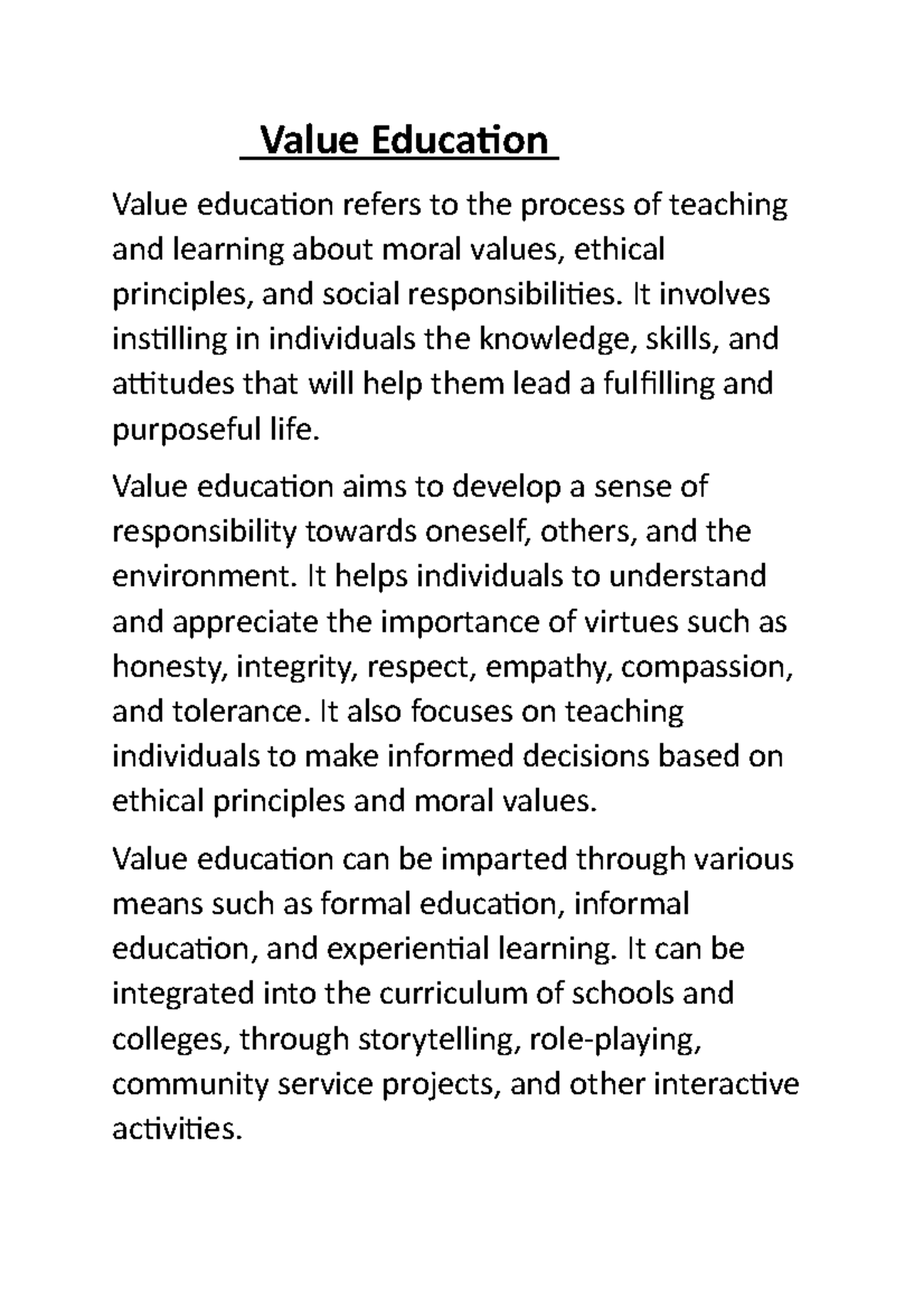 Value Education

Value education refers to the process of teaching and learning about moral values, ethical principles, and social responsibilities. It involves instilling in individuals the knowledge, skills, and attitudes that will help them lead a fulfilling and purposeful life.

Value education aims to develop a sense of responsibility towards oneself, others, and the environment. It helps individuals to understand and appreciate the importance of virtues such as honesty, integrity, respect, empathy, compassion, and tolerance. It also focuses on teaching individuals to make informed decisions based on ethical principles and moral values.

Value education can be imparted through various means such as formal education, informal education, and experiential learning. It can be integrated into the curriculum of schools and colleges, through storytelling, role-playing, community service projects, and other interactive activities.